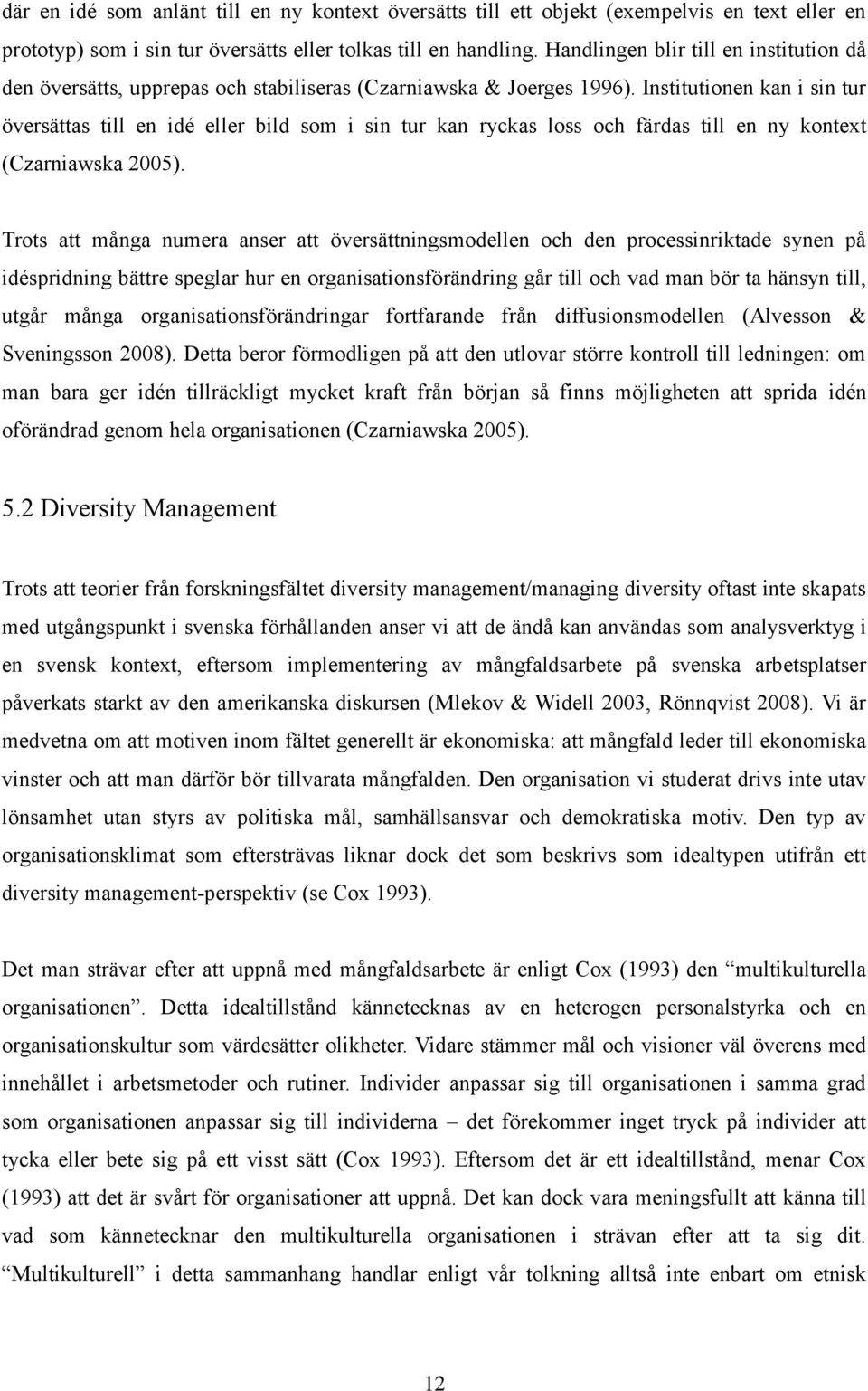 där en idé som anlänt till en ny kontext översätts till ett objekt (exempelvis en text eller en prototyp) som i sin tur översätts eller tolkas till en handling. Handlingen blir till en institution då den översätts, upprepas och stabiliseras (Czarniawska & Joerges 1996). Institutionen kan i sin tur översättas till en idé eller bild som i sin tur kan ryckas loss och färdas till en ny kontext (Czarniawska 2005).

Trots att många numera anser att översättningsmodellen och den processinriktade synen på idéspridning bättre speglar hur en organisationsförändring går till och vad man bör ta hänsyn till, utgår många organisationsförändringar fortfarande från diffusionsmodellen (Alvesson & Sveningsson 2008). Detta beror förmodligen på att den utlovar större kontroll till ledningen: om man bara ger idén tillräckligt mycket kraft från början så finns möjligheten att sprida idén oförändrad genom hela organisationen (Czarniawska 2005).

5.2 Diversity Management

Trots att teorier från forskningsfältet diversity management/managing diversity oftast inte skapats med utgångspunkt i svenska förhållanden anser vi att de ändå kan användas som analysverktyg i en svensk kontext, eftersom implementering av mångfaldsarbete på svenska arbetsplatser påverkats starkt av den amerikanska diskursen (Mlekov & Widell 2003, Rönnqvist 2008). Vi är medvetna om att motiven inom fältet generellt är ekonomiska: att mångfald leder till ekonomiska vinster och att man därför bör tillvarata mångfalden. Den organisation vi studerat drivs inte utav lönsamhet utan styrs av politiska mål, samhällsansvar och demokratiska motiv. Den typ av organisationsklimat som eftersträvas liknar dock det som beskrivs som idealtypen utifrån ett diversity management-perspektiv (se Cox 1993).

Det man strävar efter att uppnå med mångfaldsarbete är enligt Cox (1993) den “multikulturella organisationen”. Detta idealtillstånd kännetecknas av en heterogen personalstyrka och en organisationskultur som värdesätter olikheter. Vidare stämmer mål och visioner väl överens med innehållet i arbetsmetoder och rutiner. Individer anpassar sig till organisationen i samma grad som organisationen anpassar sig till individerna – det förekommer inget tryck på individer att tycka eller bete sig på ett visst sätt (Cox 1993). Eftersom det är ett idealtillstånd, menar Cox (1993) att det är svårt för organisationer att uppnå. Det kan dock vara meningsfullt att känna till vad som kännetecknar den multikulturella organisationen i strävan efter att ta sig dit. “Multikulturell” i detta sammanhang handlar enligt vår tolkning alltså inte enbart om etnisk

12